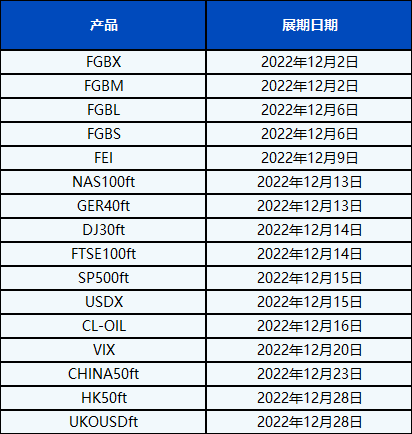 | 产品 | 展期日期 |
|---|---|
| FGBX | 2022年12月2日 |
| FGBM | 2022年12月2日 |
| FGBL | 2022年12月6日 |
| FGBS | 2022年12月6日 |
| FEI | 2022年12月9日 |
| NAS100ft | 2022年12月13日 |
| GER40ft | 2022年12月13日 |
| DJ30ft | 2022年12月14日 |
| FTSE100ft | 2022年12月14日 |
| SP500ft | 2022年12月15日 |
| USDX | 2022年12月15日 |
| CL-OIL | 2022年12月16日 |
| VIX | 2022年12月20日 |
| CHINA50ft | 2022年12月23日 |
| HK50ft | 2022年12月28日 |
| UKOUSDft | 2022年12月28日 |